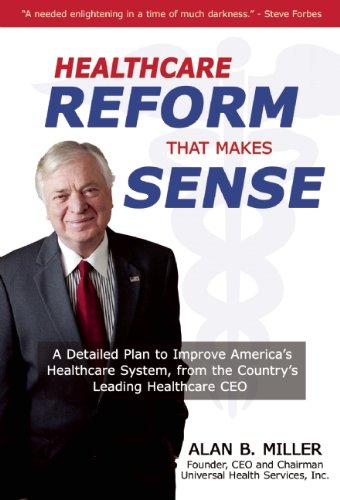 "A needed enlightening in a time of much darkness." - Steve Forbes

HEALTHCARE
REFORM
THAT MAKES
SENSE

A Detailed Plan to Improve America's Healthcare System, from the Country's Leading Healthcare CEO

ALAN B. MILLER
Founder, CEO and Chairman
Universal Health Services, Inc.